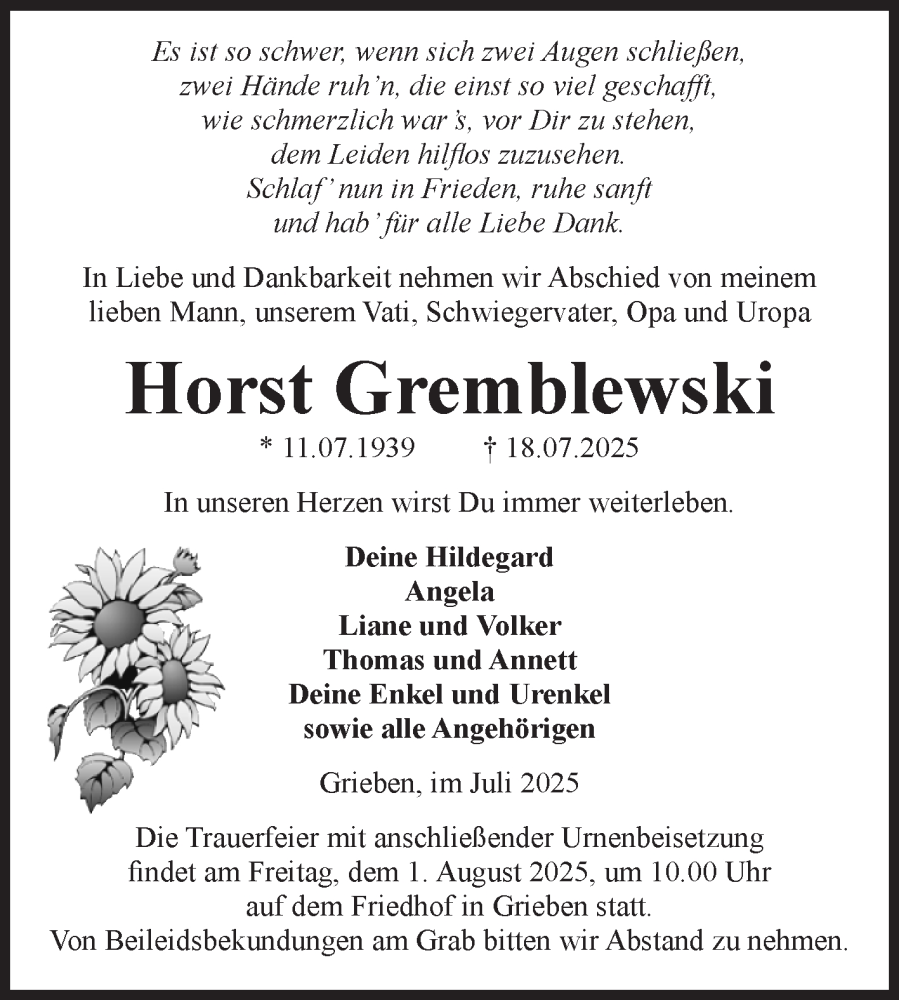 Es ist so schwer, wenn sich zwei Augen schließen,
zwei Hände ruh'n, die einst so viel geschafft,
wie schmerzlich war's, vor Dir zu stehen,
dem Leiden hilflos zuzusehen.
Schlaf' nun in Frieden, ruhe sanft
und hab' für alle Liebe Dank.

In Liebe und Dankbarkeit nehmen wir Abschied von meinem lieben Mann, unserem Vati, Schwiegervater, Opa und Uropa

Horst Gremblewski

* 11.07.1939 † 18.07.2025

In unseren Herzen wirst Du immer weiterleben.

Deine Hildegard
Angela
Liane und Volker
Thomas und Annett
Deine Enkel und Urenkel
sowie alle Angehörigen

Grieben, im Juli 2025

Die Trauerfeier mit anschließender Urnenbeisetzung findet am Freitag, dem 1. August 2025, um 10.00 Uhr auf dem Friedhof in Grieben statt.
Von Beileidsbekundungen am Grab bitten wir Abstand zu nehmen.